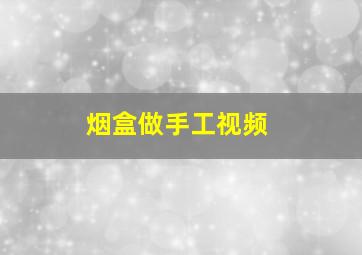 烟盒做手工视频